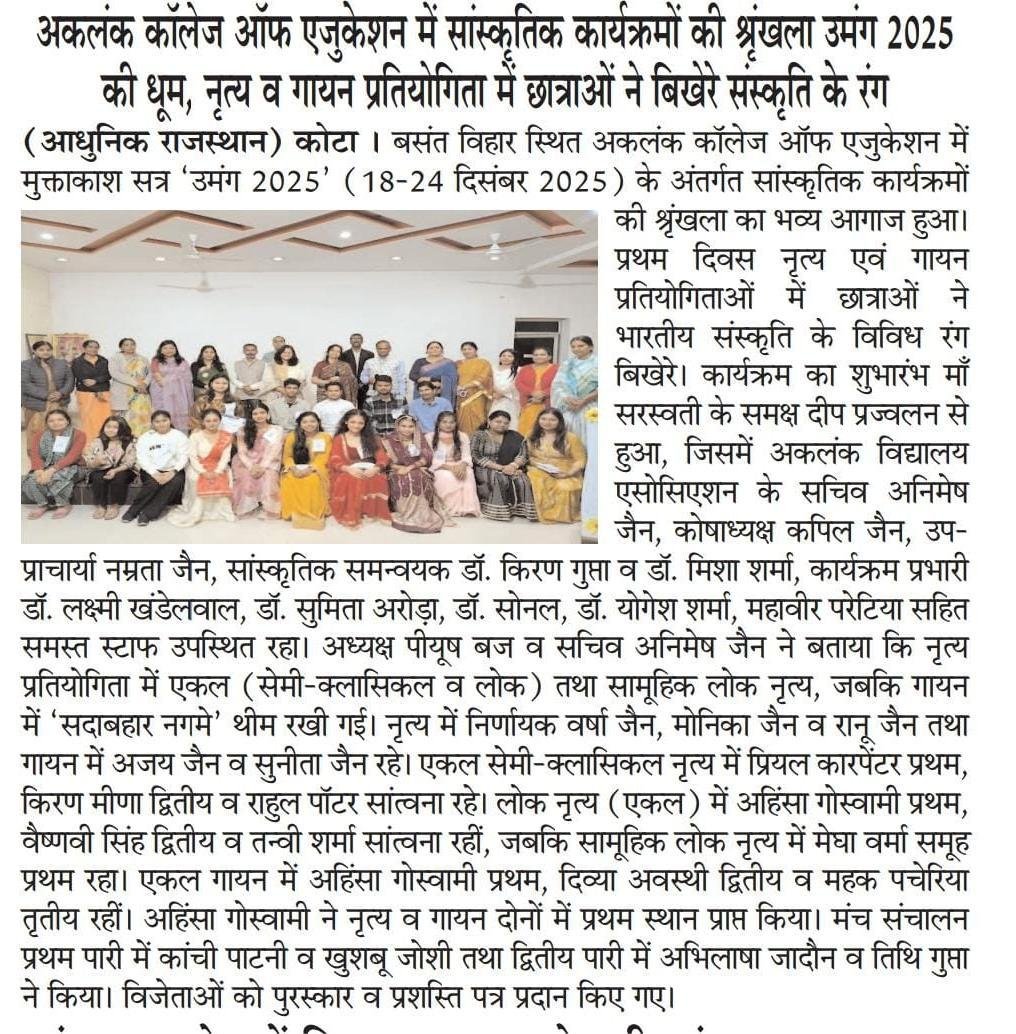 अकलंक कॉलेज ऑफ एजुकेशन में सांस्कृतिक कार्यक्रमों की श्रृंखला उमंग 2025 की धूम, नृत्य व गायन प्रतियोगिता में छात्राओं ने बिखेरे संस्कृति के रंग

(आधुनिक राजस्थान) कोटा। बसंत विहार स्थित अकलंक कॉलेज ऑफ एजुकेशन में मुक्ताकाश सत्र 'उमंग 2025' (18-24 दिसंबर 2025) के अंतर्गत सांस्कृतिक कार्यक्रमों की श्रृंखला का भव्य आगाज हुआ। प्रथम दिवस नृत्य एवं गायन प्रतियोगिताओं में छात्राओं ने भारतीय संस्कृति के विविध रंग बिखेरे। कार्यक्रम का शुभारंभ माँ सरस्वती के समक्ष दीप प्रज्वलन से हुआ, जिसमें अकलंक विद्यालय एसोसिएशन के सचिव अनिमेष जैन, कोषाध्यक्ष कपिल जैन, उप-प्राचार्या नम्रता जैन, सांस्कृतिक समन्वयक डॉ. किरण गुप्ता व डॉ. मिशा शर्मा, कार्यक्रम प्रभारी डॉ. लक्ष्मी खंडेलवाल, डॉ. सुमिता अरोड़ा, डॉ. सोनल, डॉ. योगेश शर्मा, महावीर परेटिया सहित समस्त स्टाफ उपस्थित रहा। अध्यक्ष पीयूष बज व सचिव अनिमेष जैन ने बताया कि नृत्य प्रतियोगिता में एकल (सेमी-क्लासिकल व लोक) तथा सामूहिक लोक नृत्य, जबकि गायन में 'सदाबहार नगमे' थीम रखी गई। नृत्य में निर्णायक वर्षा जैन, मोनिका जैन व रानू जैन तथा गायन में अजय जैन व सुनीता जैन रहे। एकल सेमी-क्लासिकल नृत्य में प्रियल कारपेंटर प्रथम, किरण मीणा द्वितीय व राहुल पॉटर सांत्वना रहे। लोक नृत्य (एकल) में अहिंसा गोस्वामी प्रथम, वैष्णवी सिंह द्वितीय व तन्वी शर्मा सांत्वना रहीं, जबकि सामूहिक लोक नृत्य में मेघा वर्मा समूह प्रथम रहा। एकल गायन में अहिंसा गोस्वामी प्रथम, दिव्या अवस्थी द्वितीय व महक पचेरिया तृतीय रहीं। अहिंसा गोस्वामी ने नृत्य व गायन दोनों में प्रथम स्थान प्राप्त किया। मंच संचालन प्रथम पारी में कांची पाटनी व खुशबू जोशी तथा द्वितीय पारी में अभिलाषा जादौन व तिथि गुप्ता ने किया। विजेताओं को पुरस्कार व प्रशस्ति पत्र प्रदान किए गए।